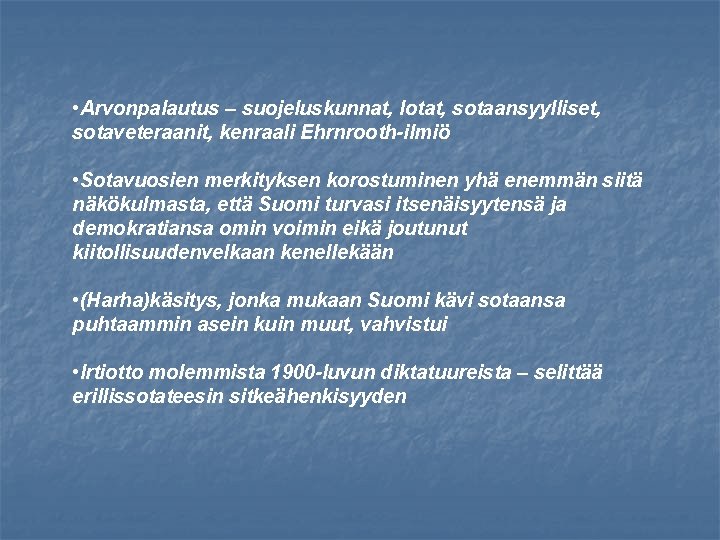 • Arvonpalautus – suojeluskunnat, lotat, sotaansyylliset, sotaveteraanit, kenraali Ehrnrooth-ilmiö

• Sotavuosien merkityksen korostuminen yhä enemmän siitä näkökulmasta, että Suomi turvasi itsenäisyytensä ja demokratiansa omin voimin eikä joutunut kiitollisuudenvelkaan kenellekään

• (Harha)käsitys, jonka mukaan Suomi kävi sotaansa puhtaammin asein kuin muut, vahvistui

• Irtiotto molemmista 1900-luvun diktatuureista – selittää erillissotateesin sitkeähenkisyyden